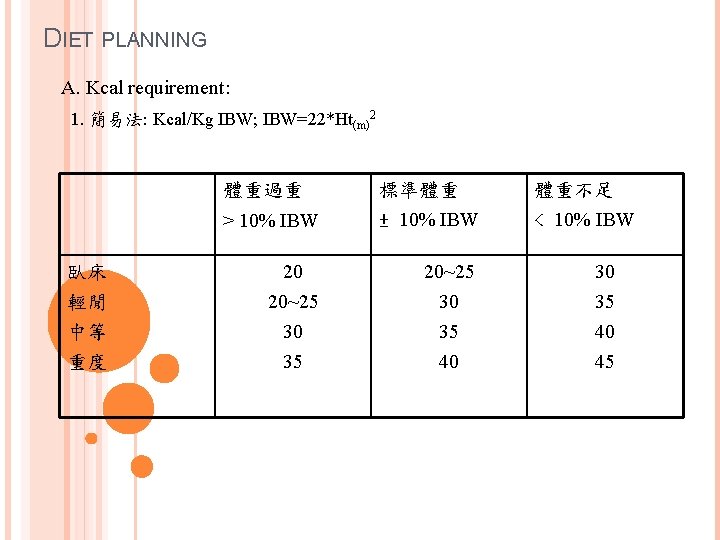 DIET PLANNING

A. Kcal requirement:

1. 簡易法: Kcal/Kg IBW; IBW=22*$Ht_{(m)}^2$

| | 體重過重 > 10% IBW | 標準體重 ± 10% IBW | 體重不足 < 10% IBW |
|---|---|---|---|
| 臥床 | 20 | 20~25 | 30 |
| 輕閒 | 20~25 | 30 | 35 |
| 中等 | 30 | 35 | 40 |
| 重度 | 35 | 40 | 45 |